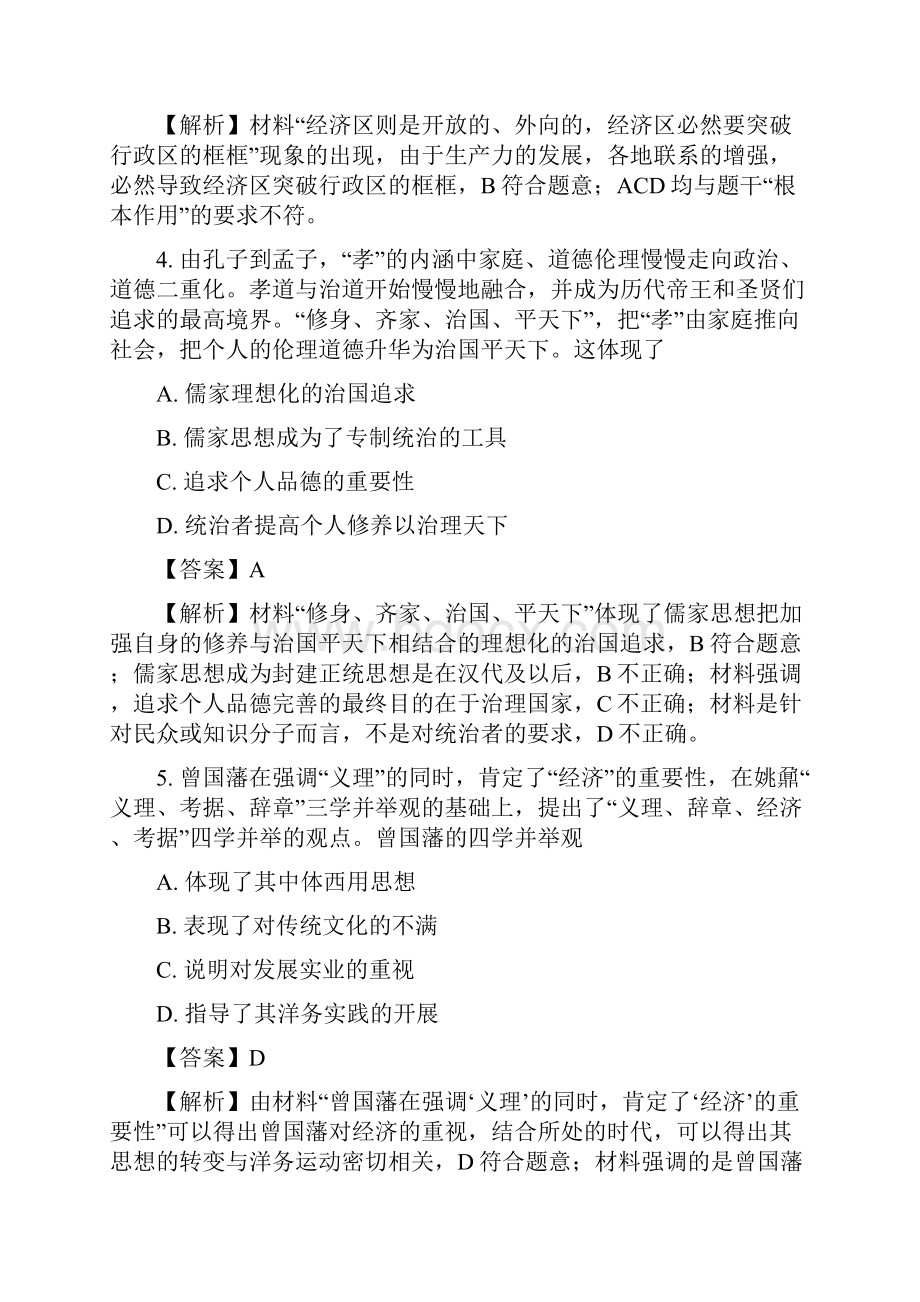 【解析】材料“经济区则是开放的、外向的，经济区必然要突破行政区的框框”现象的出现，由于生产力的发展，各地联系的增强，必然导致经济区突破行政区的框框，B 符合题意；ACD 均与题干“根本作用”的要求不符。

4. 由孔子到孟子，“孝”的内涵中家庭、道德伦理慢慢走向政治、道德二重化。孝道与治道开始慢慢地融合，并成为历代帝王和圣贤们追求的最高境界。“修身、齐家、治国、平天下”，把“孝”由家庭推向社会，把个人的伦理道德升华为治国平天下。这体现了

A. 儒家理想化的治国追求

B. 儒家思想成为了专制统治的工具

C. 追求个人品德的重要性

D. 统治者提高个人修养以治理天下

【答案】A

【解析】材料“修身、齐家、治国、平天下”体现了儒家思想把加强自身的修养与治国平天下相结合的理想化的治国追求，B 符合题意；儒家思想成为封建正统思想是在汉代及以后，B 不正确；材料强调，追求个人品德完善的最终目的在于治理国家，C 不正确；材料是针对民众或知识分子而言，不是对统治者的要求，D 不正确。

5. 曾国藩在强调“义理”的同时，肯定了“经济”的重要性，在姚鼐“义理、考据、辞章”三学并举观的基础上，提出了“义理、辞章、经济、考据”四学并举的观点。曾国藩的四学并举观

A. 体现了其中体西用思想

B. 表现了对传统文化的不满

C. 说明对发展实业的重视

D. 指导了其洋务实践的开展

【答案】D

【解析】由材料“曾国藩在强调‘义理’的同时，肯定了‘经济’的重要性”可以得出曾国藩对经济的重视，结合所处的时代，可以得出其思想的转变与洋务运动密切相关，D 符合题意；材料强调的是曾国藩